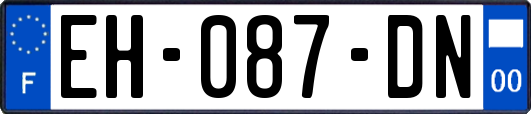 F

EH-087-DN

00